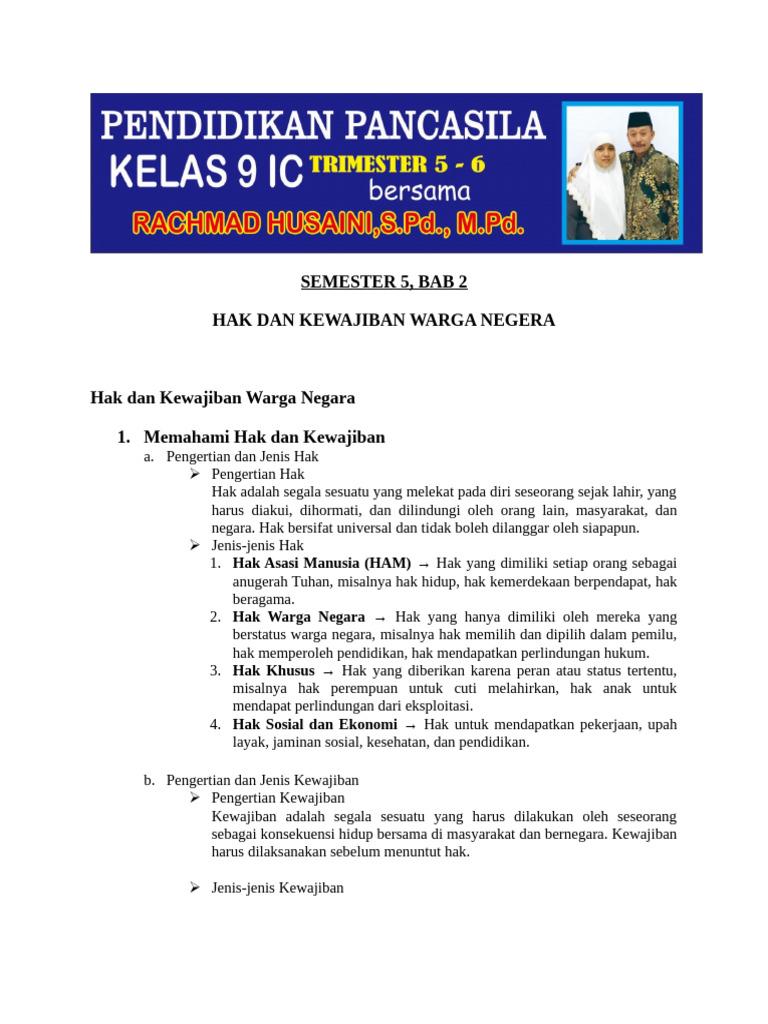 PENDIDIKAN PANCASILA
KELAS 9 IC TRIMESTER 5 - 6
bersama
RACHMAD HUSAINI,S.Pd., M.Pd.

SEMESTER 5, BAB 2

HAK DAN KEWAJIBAN WARGA NEGERA

Hak dan Kewajiban Warga Negara

1. Memahami Hak dan Kewajiban
a. Pengertian dan Jenis Hak
➢ Pengertian Hak
Hak adalah segala sesuatu yang melekat pada diri seseorang sejak lahir, yang harus diakui, dihormati, dan dilindungi oleh orang lain, masyarakat, dan negara. Hak bersifat universal dan tidak boleh dilanggar oleh siapapun.
➢ Jenis-jenis Hak
1. Hak Asasi Manusia (HAM) → Hak yang dimiliki setiap orang sebagai anugerah Tuhan, misalnya hak hidup, hak kemerdekaan berpendapat, hak beragama.
2. Hak Warga Negara → Hak yang hanya dimiliki oleh mereka yang berstatus warga negara, misalnya hak memilih dan dipilih dalam pemilu, hak memperoleh pendidikan, hak mendapatkan perlindungan hukum.
3. Hak Khusus → Hak yang diberikan karena peran atau status tertentu, misalnya hak perempuan untuk cuti melahirkan, hak anak untuk mendapat perlindungan dari eksploitasi.
4. Hak Sosial dan Ekonomi → Hak untuk mendapatkan pekerjaan, upah layak, jaminan sosial, kesehatan, dan pendidikan.

b. Pengertian dan Jenis Kewajiban
➢ Pengertian Kewajiban
Kewajiban adalah segala sesuatu yang harus dilakukan oleh seseorang sebagai konsekuensi hidup bersama di masyarakat dan bernegara. Kewajiban harus dilaksanakan sebelum menuntut hak.

➢ Jenis-jenis Kewajiban